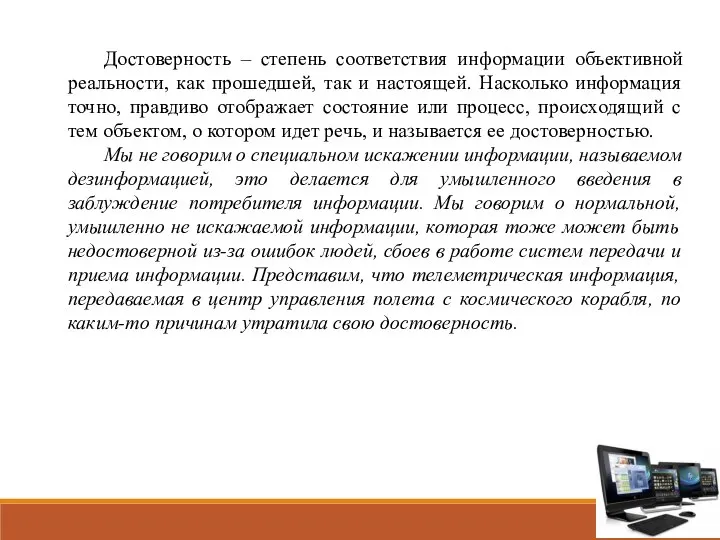 Достоверность – степень соответствия информации объективной реальности, как прошедшей, так и настоящей. Насколько информация точно, правдиво отображает состояние или процесс, происходящий с тем объектом, о котором идет речь, и называется ее достоверностью.

Мы не говорим о специальном искажении информации, называемом дезинформацией, это делается для умышленного введения в заблуждение потребителя информации. Мы говорим о нормальной, умышленно не искажаемой информации, которая тоже может быть недостоверной из-за ошибок людей, сбоев в работе систем передачи и приема информации. Представим, что телеметрическая информация, передаваемая в центр управления полета с космического корабля, по каким-то причинам утратила свою достоверность.